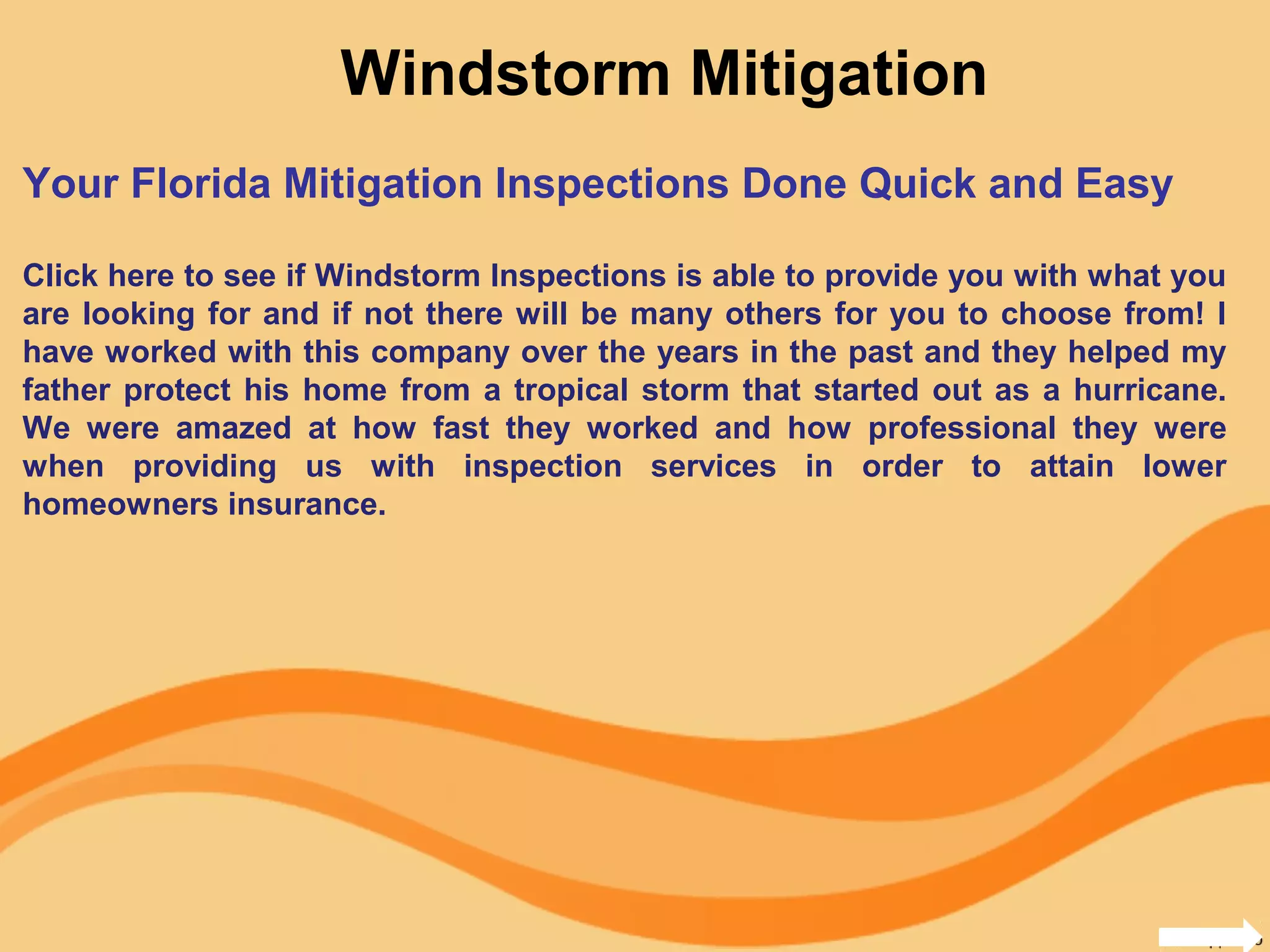 Windstorm Mitigation

Your Florida Mitigation Inspections Done Quick and Easy

Click here to see if Windstorm Inspections is able to provide you with what you are looking for and if not there will be many others for you to choose from! I have worked with this company over the years in the past and they helped my father protect his home from a tropical storm that started out as a hurricane. We were amazed at how fast they worked and how professional they were when providing us with inspection services in order to attain lower homeowners insurance.